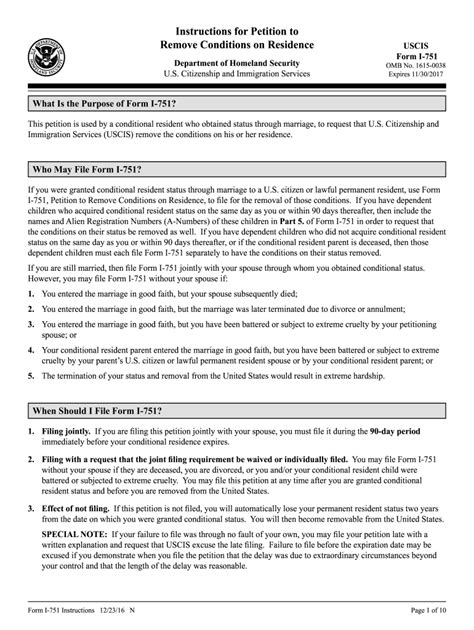 Instructions for Petition to Remove Conditions on Residence

Department of Homeland Security
U.S. Citizenship and Immigration Services

USCIS
Form I-751
OMB No. 1615-0038
Expires 11/30/2017

What Is the Purpose of Form I-751?

This petition is used by a conditional resident who obtained status through marriage, to request that U.S. Citizenship and Immigration Services (USCIS) remove the conditions on his or her residence.

Who May File Form I-751?

If you were granted conditional resident status through marriage to a U.S. citizen or lawful permanent resident, use Form I-751, Petition to Remove Conditions on Residence, to file for the removal of those conditions. If you have dependent children who acquired conditional resident status on the same day as you or within 90 days thereafter, then include the names and Alien Registration Numbers (A-Numbers) of these children in Part 5. of Form I-751 in order to request that the conditions on their status be removed as well. If you have dependent children who did not acquire conditional resident status on the same day as you or within 90 days thereafter, or if the conditional resident parent is deceased, then those dependent children must each file Form I-751 separately to have the conditions on their status removed.

If you are still married, then file Form I-751 jointly with your spouse through whom you obtained conditional status. However, you may file Form I-751 without your spouse if:

1. You entered the marriage in good faith, but your spouse subsequently died;

2. You entered the marriage in good faith, but the marriage was later terminated due to divorce or annulment;

3. You entered the marriage in good faith, but you have been battered or subject to extreme cruelty by your petitioning spouse; or

4. Your conditional resident parent entered the marriage in good faith, but you have been battered or subject to extreme cruelty by your parent's U.S. citizen or lawful permanent resident spouse or by your conditional resident parent; or

5. The termination of your status and removal from the United States would result in extreme hardship.

When Should I File Form I-751?

1. Filing jointly. If you are filing this petition jointly with your spouse, you must file it during the 90-day period immediately before your conditional residence expires.

2. Filing with a request that the joint filing requirement be waived or individually filed. You may file Form I-751 without your spouse if they are deceased, you are divorced, or you and/or your conditional resident child were battered or subjected to extreme cruelty. You may file this petition at any time after you are granted conditional resident status and before you are removed from the United States.

3. Effect of not filing. If this petition is not filed, you will automatically lose your permanent resident status two years from the date on which you were granted conditional status. You will then become removable from the United States.

SPECIAL NOTE: If your failure to file was through no fault of your own, you may file your petition late with a written explanation and request that USCIS excuse the late filing. Failure to file before the expiration date may be excused if you demonstrate when you file the petition that the delay was due to extraordinary circumstances beyond your control and that the length of the delay was reasonable.

Form I-751 Instructions 12/23/16 N

Page 1 of 10